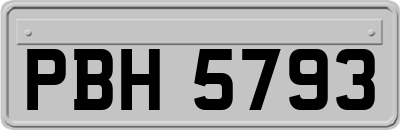 PBH 5793